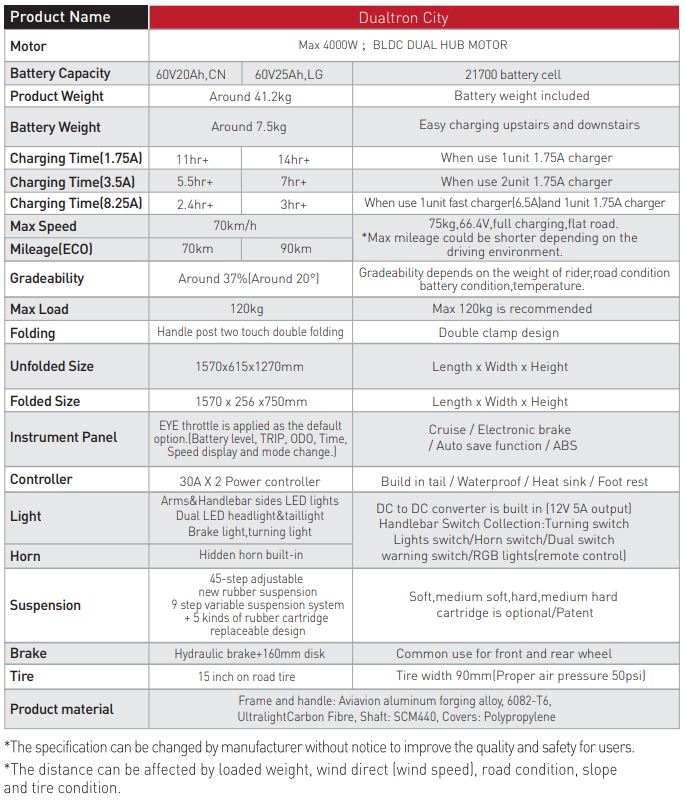 | Product Name | Dualtron City | | |
|---|---|---|---|
| Motor | Max 4000W ; BLDC DUAL HUB MOTOR | | |
| Battery Capacity | 60V20Ah,CN | 60V25Ah,LG | 21700 battery cell |
| Product Weight | Around 41.2kg | | Battery weight included |
| Battery Weight | Around 7.5kg | | Easy charging upstairs and downstairs |
| Charging Time(1.75A) | 11hr+ | 14hr+ | When use 1unit 1.75A charger |
| Charging Time(3.5A) | 5.5hr+ | 7hr+ | When use 2unit 1.75A charger |
| Charging Time(8.25A) | 2.4hr+ | 3hr+ | When use 1unit fast charger(6.5A)and 1unit 1.75A charger |
| Max Speed | 70km/h | | 75kg,66.4V,full charging,flat road. *Max mileage could be shorter depending on the driving environment. |
| Mileage(ECO) | 70km | 90km | |
| Gradeability | Around 37%(Around 20°) | | Gradeability depends on the weight of rider,road condition battery condition,temperature. |
| Max Load | 120kg | | Max 120kg is recommended |
| Folding | Handle post two touch double folding | | Double clamp design |
| Unfolded Size | 1570x615x1270mm | | Length x Width x Height |
| Folded Size | 1570 x 256 x750mm | | Length x Width x Height |
| Instrument Panel | EYE throttle is applied as the default option.(Battery level, TRIP, ODO, Time, Speed display and mode change.) | | Cruise / Electronic brake / Auto save function / ABS |
| Controller | 30A X 2 Power controller | | Build in tail / Waterproof / Heat sink / Foot rest |
| Light | Arms&Handlebar sides LED lights Dual LED headlight&taillight Brake light,turning light | | DC to DC converter is built in (12V 5A output) Handlebar Switch Collection:Turning switch Lights switch/Horn switch/Dual switch warning switch/RGB lights(remote control) |
| Horn | Hidden horn built-in | | |
| Suspension | 45-step adjustable new rubber suspension 9 step variable suspension system + 5 kinds of rubber cartridge replaceable design | | Soft,medium soft,hard,medium hard cartridge is optional/Patent |
| Brake | Hydraulic brake+160mm disk | | Common use for front and rear wheel |
| Tire | 15 inch on road tire | | Tire width 90mm(Proper air pressure 50psi) |
| Product material | Frame and handle: Aviavion aluminum forging alloy, 6082-T6, UltralightCarbon Fibre, Shaft: SCM440, Covers: Polypropylene | | |

*The specification can be changed by manufacturer without notice to improve the quality and safety for users.
*The distance can be affected by loaded weight, wind direct (wind speed), road condition, slope and tire condition.